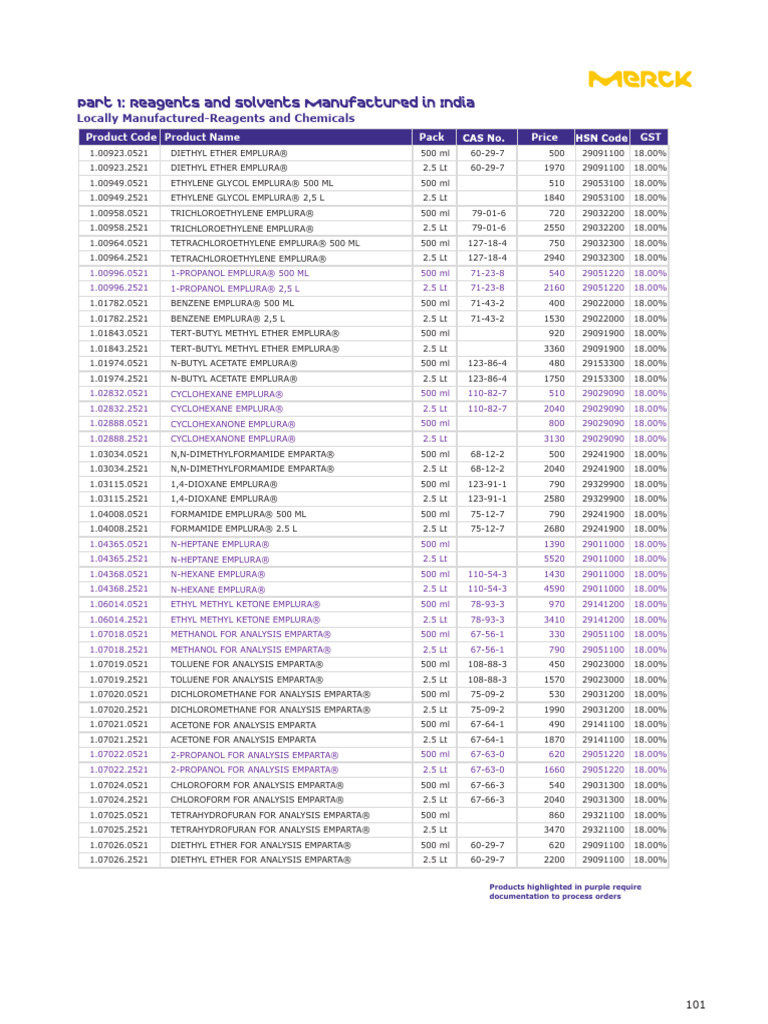 MERCK

Part 1: Reagents and Solvents Manufactured in India
Locally Manufactured-Reagents and Chemicals

| Product Code | Product Name | Pack | CAS No. | Price | HSN Code | GST |
|---|---|---|---|---|---|---|
| 1.00923.0521 | DIETHYL ETHER EMPLURA® | 500 ml | 60-29-7 | 500 | 29091100 | 18.00% |
| 1.00923.2521 | DIETHYL ETHER EMPLURA® | 2.5 Lt | 60-29-7 | 1970 | 29091100 | 18.00% |
| 1.00949.0521 | ETHYLENE GLYCOL EMPLURA® 500 ML | 500 ml | | 510 | 29053100 | 18.00% |
| 1.00949.2521 | ETHYLENE GLYCOL EMPLURA® 2,5 L | 2.5 Lt | | 1840 | 29053100 | 18.00% |
| 1.00958.0521 | TRICHLOROETHYLENE EMPLURA® | 500 ml | 79-01-6 | 720 | 29032200 | 18.00% |
| 1.00958.2521 | TRICHLOROETHYLENE EMPLURA® | 2.5 Lt | 79-01-6 | 2550 | 29032200 | 18.00% |
| 1.00964.0521 | TETRACHLOROETHYLENE EMPLURA® 500 ML | 500 ml | 127-18-4 | 750 | 29032300 | 18.00% |
| 1.00964.2521 | TETRACHLOROETHYLENE EMPLURA® | 2.5 Lt | 127-18-4 | 2940 | 29032300 | 18.00% |
| 1.00996.0521 | 1-PROPANOL EMPLURA® 500 ML | 500 ml | 71-23-8 | 540 | 29051220 | 18.00% |
| 1.00996.2521 | 1-PROPANOL EMPLURA® 2,5 L | 2.5 Lt | 71-23-8 | 2160 | 29051220 | 18.00% |
| 1.01782.0521 | BENZENE EMPLURA® 500 ML | 500 ml | 71-43-2 | 400 | 29022000 | 18.00% |
| 1.01782.2521 | BENZENE EMPLURA® 2,5 L | 2.5 Lt | 71-43-2 | 1530 | 29022000 | 18.00% |
| 1.01843.0521 | TERT-BUTYL METHYL ETHER EMPLURA® | 500 ml | | 920 | 29091900 | 18.00% |
| 1.01843.2521 | TERT-BUTYL METHYL ETHER EMPLURA® | 2.5 Lt | | 3360 | 29091900 | 18.00% |
| 1.01974.0521 | N-BUTYL ACETATE EMPLURA® | 500 ml | 123-86-4 | 480 | 29153300 | 18.00% |
| 1.01974.2521 | N-BUTYL ACETATE EMPLURA® | 2.5 Lt | 123-86-4 | 1750 | 29153300 | 18.00% |
| 1.02832.0521 | CYCLOHEXANE EMPLURA® | 500 ml | 110-82-7 | 510 | 29029090 | 18.00% |
| 1.02832.2521 | CYCLOHEXANE EMPLURA® | 2.5 Lt | 110-82-7 | 2040 | 29029090 | 18.00% |
| 1.02888.0521 | CYCLOHEXANONE EMPLURA® | 500 ml | | 800 | 29029090 | 18.00% |
| 1.02888.2521 | CYCLOHEXANONE EMPLURA® | 2.5 Lt | | 3130 | 29029090 | 18.00% |
| 1.03034.0521 | N,N-DIMETHYLFORMAMIDE EMPARTA® | 500 ml | 68-12-2 | 500 | 29241900 | 18.00% |
| 1.03034.2521 | N,N-DIMETHYLFORMAMIDE EMPARTA® | 2.5 Lt | 68-12-2 | 2040 | 29241900 | 18.00% |
| 1.03115.0521 | 1,4-DIOXANE EMPLURA® | 500 ml | 123-91-1 | 790 | 29329900 | 18.00% |
| 1.03115.2521 | 1,4-DIOXANE EMPLURA® | 2.5 Lt | 123-91-1 | 2580 | 29329900 | 18.00% |
| 1.04008.0521 | FORMAMIDE EMPLURA® 500 ML | 500 ml | 75-12-7 | 790 | 29241900 | 18.00% |
| 1.04008.2521 | FORMAMIDE EMPLURA® 2.5 L | 2.5 Lt | 75-12-7 | 2680 | 29241900 | 18.00% |
| 1.04365.0521 | N-HEPTANE EMPLURA® | 500 ml | | 1390 | 29011000 | 18.00% |
| 1.04365.2521 | N-HEPTANE EMPLURA® | 2.5 Lt | | 5520 | 29011000 | 18.00% |
| 1.04368.0521 | N-HEXANE EMPLURA® | 500 ml | 110-54-3 | 1430 | 29011000 | 18.00% |
| 1.04368.2521 | N-HEXANE EMPLURA® | 2.5 Lt | 110-54-3 | 4590 | 29011000 | 18.00% |
| 1.06014.0521 | ETHYL METHYL KETONE EMPLURA® | 500 ml | 78-93-3 | 970 | 29141200 | 18.00% |
| 1.06014.2521 | ETHYL METHYL KETONE EMPLURA® | 2.5 Lt | 78-93-3 | 3410 | 29141200 | 18.00% |
| 1.07018.0521 | METHANOL FOR ANALYSIS EMPARTA® | 500 ml | 67-56-1 | 330 | 29051100 | 18.00% |
| 1.07018.2521 | METHANOL FOR ANALYSIS EMPARTA® | 2.5 Lt | 67-56-1 | 790 | 29051100 | 18.00% |
| 1.07019.0521 | TOLUENE FOR ANALYSIS EMPARTA® | 500 ml | 108-88-3 | 450 | 29023000 | 18.00% |
| 1.07019.2521 | TOLUENE FOR ANALYSIS EMPARTA® | 2.5 Lt | 108-88-3 | 1570 | 29023000 | 18.00% |
| 1.07020.0521 | DICHLOROMETHANE FOR ANALYSIS EMPARTA® | 500 ml | 75-09-2 | 530 | 29031200 | 18.00% |
| 1.07020.2521 | DICHLOROMETHANE FOR ANALYSIS EMPARTA® | 2.5 Lt | 75-09-2 | 1990 | 29031200 | 18.00% |
| 1.07021.0521 | ACETONE FOR ANALYSIS EMPARTA | 500 ml | 67-64-1 | 490 | 29141100 | 18.00% |
| 1.07021.2521 | ACETONE FOR ANALYSIS EMPARTA | 2.5 Lt | 67-64-1 | 1870 | 29141100 | 18.00% |
| 1.07022.0521 | 2-PROPANOL FOR ANALYSIS EMPARTA® | 500 ml | 67-63-0 | 620 | 29051220 | 18.00% |
| 1.07022.2521 | 2-PROPANOL FOR ANALYSIS EMPARTA® | 2.5 Lt | 67-63-0 | 1660 | 29051220 | 18.00% |
| 1.07024.0521 | CHLOROFORM FOR ANALYSIS EMPARTA® | 500 ml | 67-66-3 | 540 | 29031300 | 18.00% |
| 1.07024.2521 | CHLOROFORM FOR ANALYSIS EMPARTA® | 2.5 Lt | 67-66-3 | 2040 | 29031300 | 18.00% |
| 1.07025.0521 | TETRAHYDROFURAN FOR ANALYSIS EMPARTA® | 500 ml | | 860 | 29321100 | 18.00% |
| 1.07025.2521 | TETRAHYDROFURAN FOR ANALYSIS EMPARTA® | 2.5 Lt | | 3470 | 29321100 | 18.00% |
| 1.07026.0521 | DIETHYL ETHER FOR ANALYSIS EMPARTA® | 500 ml | 60-29-7 | 620 | 29091100 | 18.00% |
| 1.07026.2521 | DIETHYL ETHER FOR ANALYSIS EMPARTA® | 2.5 Lt | 60-29-7 | 2200 | 29091100 | 18.00% |

Products highlighted in purple require documentation to process orders

101